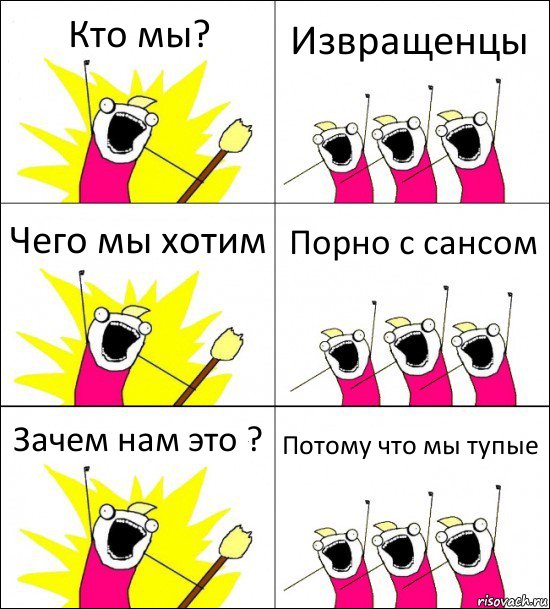 Кто мы?

Извращенцы

Чего мы хотим

Порно с сансом

Зачем нам это ?

Потому что мы тупые

risovach.ru